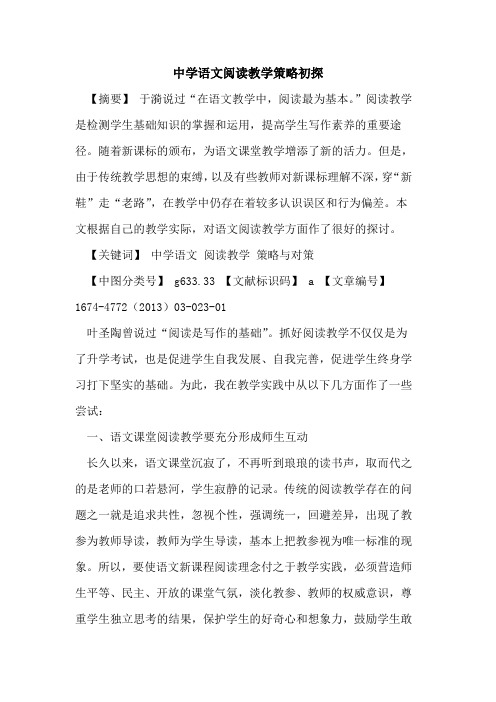 中学语文阅读教学策略初探

【摘要】 于漪说过“在语文教学中，阅读最为基本。”阅读教学是检测学生基础知识的掌握和运用，提高学生写作素养的重要途径。随着新课标的颁布，为语文课堂教学增添了新的活力。但是，由于传统教学思想的束缚，以及有些教师对新课标理解不深，穿“新鞋”走“老路”，在教学中仍存在着较多认识误区和行为偏差。本文根据自己的教学实际，对语文阅读教学方面作了很好的探讨。

【关键词】 中学语文 阅读教学 策略与对策

【中图分类号】 g633.33 【文献标识码】 a 【文章编号】 1674-4772（2013）03-023-01

叶圣陶曾说过“阅读是写作的基础”。抓好阅读教学不仅仅是为了升学考试，也是促进学生自我发展、自我完善，促进学生终身学习打下坚实的基础。为此，我在教学实践中从以下几方面作了一些尝试：

一、语文课堂阅读教学要充分形成师生互动

长久以来，语文课堂沉寂了，不再听到琅琅的读书声，取而代之的是老师的口若悬河，学生寂静的记录。传统的阅读教学存在的问题之一就是追求共性，忽视个性，强调统一，回避差异，出现了教参为教师导读，教师为学生导读，基本上把教参视为唯一标准的现象。所以，要使语文新课程阅读理念付之于教学实践，必须营造师生平等、民主、开放的课堂气氛，淡化教参、教师的权威意识，尊重学生独立思考的结果，保护学生的好奇心和想象力，鼓励学生敢